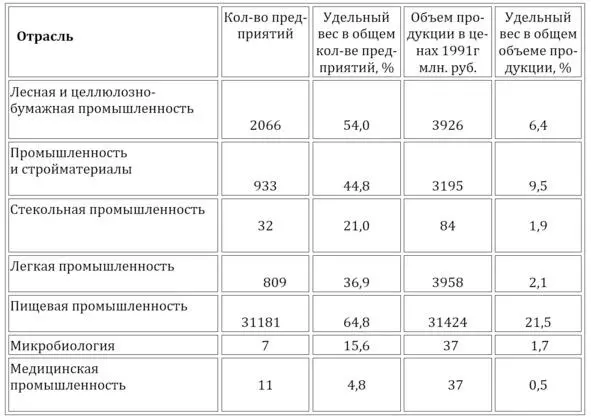 | Отрасль | Кол-во предприятий | Удельный вес в общем кол-ве предприятий, % | Объем продукции в ценах 1991г млн. руб. | Удельный вес в общем объеме продукции, % |
|---|---|---|---|---|
| Лесная и целлюлозно-бумажная промышленность | 2066 | 54,0 | 3926 | 6,4 |
| Промышленность и стройматериалы | 933 | 44,8 | 3195 | 9,5 |
| Стекольная промышленность | 32 | 21,0 | 84 | 1,9 |
| Легкая промышленность | 809 | 36,9 | 3958 | 2,1 |
| Пищевая промышленность | 31181 | 64,8 | 31424 | 21,5 |
| Микробиология | 7 | 15,6 | 37 | 1,7 |
| Медицинская промышленность | 11 | 4,8 | 37 | 0,5 |